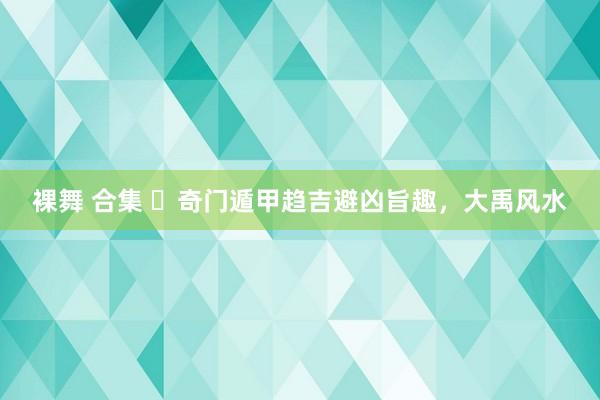 裸舞 合集 ▯ 奇门遁甲趋吉避凶旨趣，大禹风水